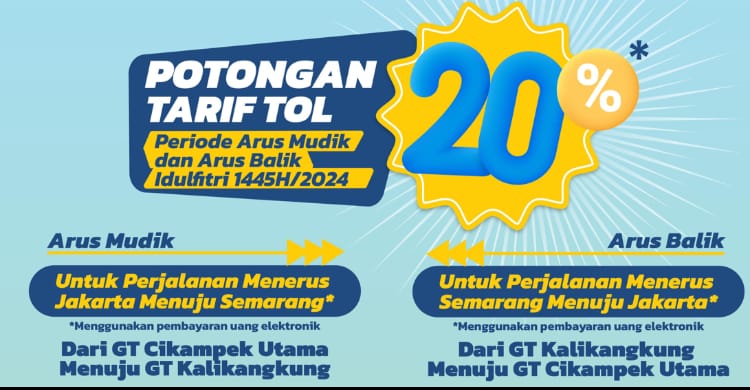 POTONGAN TARIF TOL

Periode Arus Mudik dan Arus Balik Idulfitri 1445H/2024

20%*

Arus Mudik

Untuk Perjalanan Menerus Jakarta Menuju Semarang*

*Menggunakan pembayaran uang elektronik

Dari GT Cikampek Utama Menuju GT Kalikangkung

Arus Balik

Untuk Perjalanan Menerus Semarang Menuju Jakarta*

*Menggunakan pembayaran uang elektronik

Dari GT Kalikangkung Menuju GT Cikampek Utama